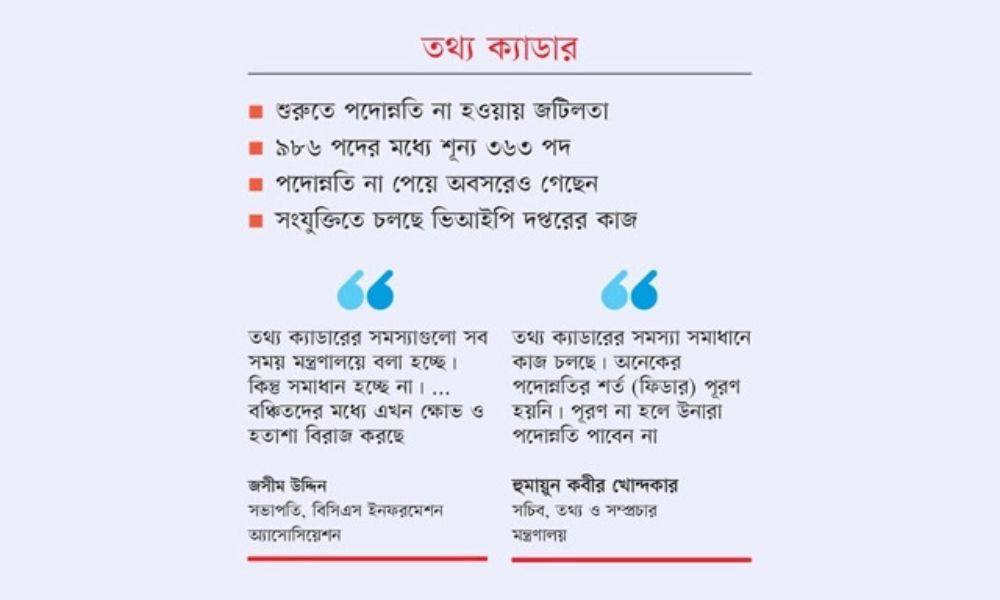 তথ্য ক্যাডার

■ শুরুতে পদোন্নতি না হওয়ায় জটিলতা
■ ৯৮৬ পদের মধ্যে শূন্য ৩৬৩ পদ
■ পদোন্নতি না পেয়ে অবসরেও গেছেন
■ সংযুক্তিতে চলছে ভিআইপি দপ্তরের কাজ

তথ্য ক্যাডারের সমস্যাগুলো সব সময় মন্ত্রণালয়ে বলা হচ্ছে। কিন্তু সমাধান হচ্ছে না। ... বঞ্চিতদের মধ্যে এখন ক্ষোভ ও হতাশা বিরাজ করছে

জসীম উদ্দিন
সভাপতি, বিসিএস ইনফরমেশন অ্যাসোসিয়েশন

তথ্য ক্যাডারের সমস্যা সমাধানে কাজ চলছে। অনেকের পদোন্নতির শর্ত (ফিডার) পূরণ হয়নি। পূরণ না হলে উনারা পদোন্নতি পাবেন না

হুমায়ুন কবীর খোন্দকার
সচিব, তথ্য ও সম্প্রচার মন্ত্রণালয়